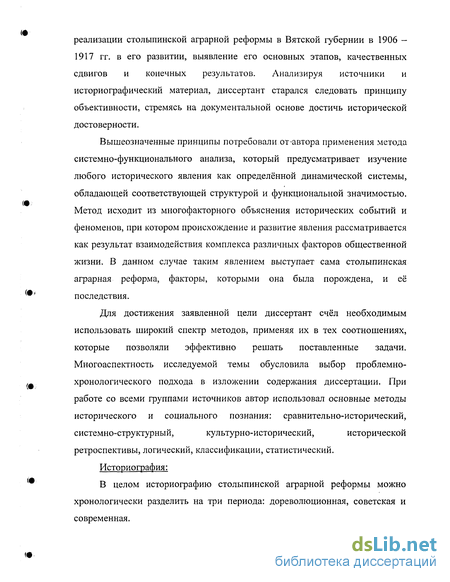 реализации столыпинской аграрной реформы в Вятской губернии в 1906 – 1917 гг. в его развитии, выявление его основных этапов, качественных сдвигов и конечных результатов. Анализируя источники и историографический материал, диссертант старался следовать принципу объективности, стремясь на документальной основе достичь исторической достоверности.

Вышеозначенные принципы потребовали от автора применения метода системно-функционального анализа, который предусматривает изучение любого исторического явления как определённой динамической системы, обладающей соответствующей структурой и функциональной значимостью. Метод исходит из многофакторного объяснения исторических событий и феноменов, при котором происхождение и развитие явления рассматривается как результат взаимодействия комплекса различных факторов общественной жизни. В данном случае таким явлением выступает сама столыпинская аграрная реформа, факторы, которыми она была порождена, и её последствия.

Для достижения заявленной цели диссертант счёл необходимым использовать широкий спектр методов, применяя их в тех соотношениях, которые позволяли эффективно решать поставленные задачи. Многоаспектность исследуемой темы обусловила выбор проблемно-хронологического подхода в изложении содержания диссертации. При работе со всеми группами источников автор использовал основные методы исторического и социального познания: сравнительно-исторический, системно-структурный, культурно-исторический, исторической ретроспективы, логический, классификации, статистический.

Историография:

В целом историографию столыпинской аграрной реформы можно хронологически разделить на три периода: дореволюционная, советская и современная.

dsLib.net
библиотека диссертаций